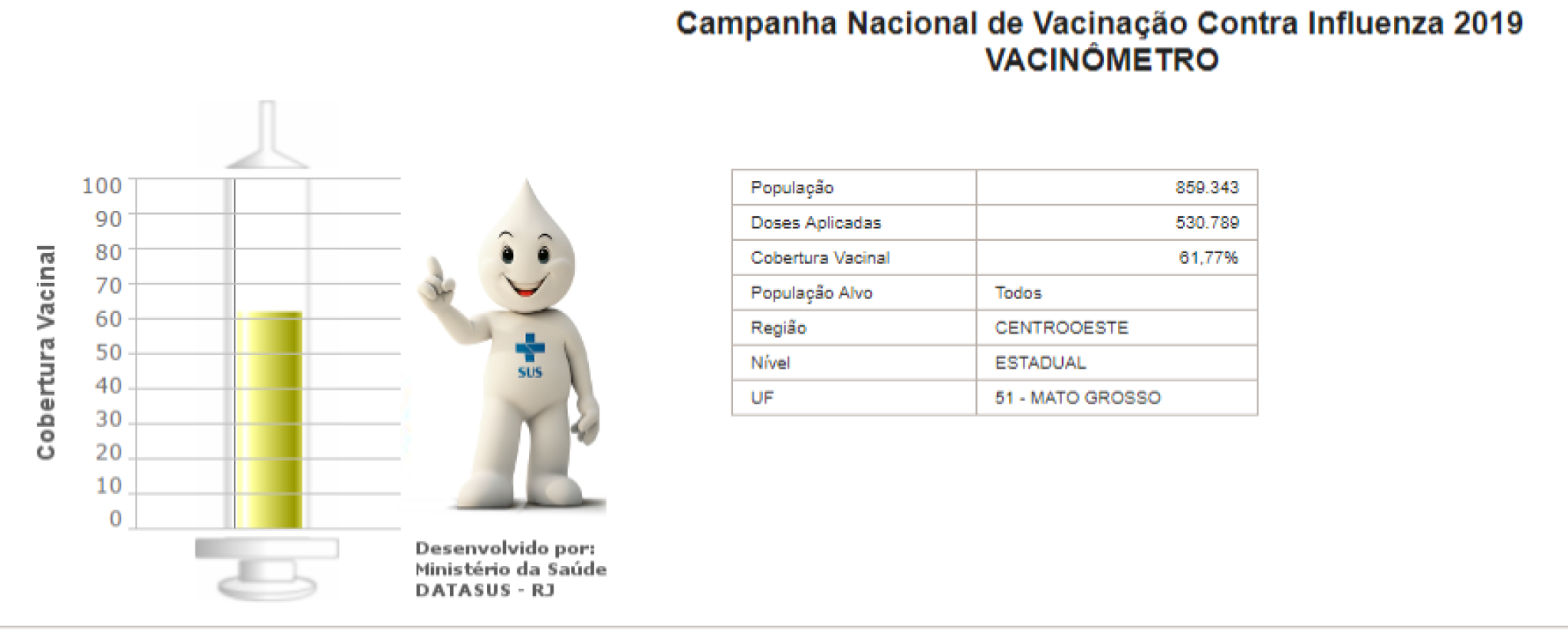 Campanha Nacional de Vacinação Contra Influenza 2019
VACINÔMETRO

Cobertura Vacinal

100
90
80
70
60
50
40
30
20
10
0

SUS

Desenvolvido por:
Ministério da Saúde
DATASUS - RJ

| População | 859.343 |
|---|---|
| Doses Aplicadas | 530.789 |
| Cobertura Vacinal | 61,77% |
| População Alvo | Todos |
| Região | CENTROOESTE |
| Nível | ESTADUAL |
| UF | 51 - MATO GROSSO |